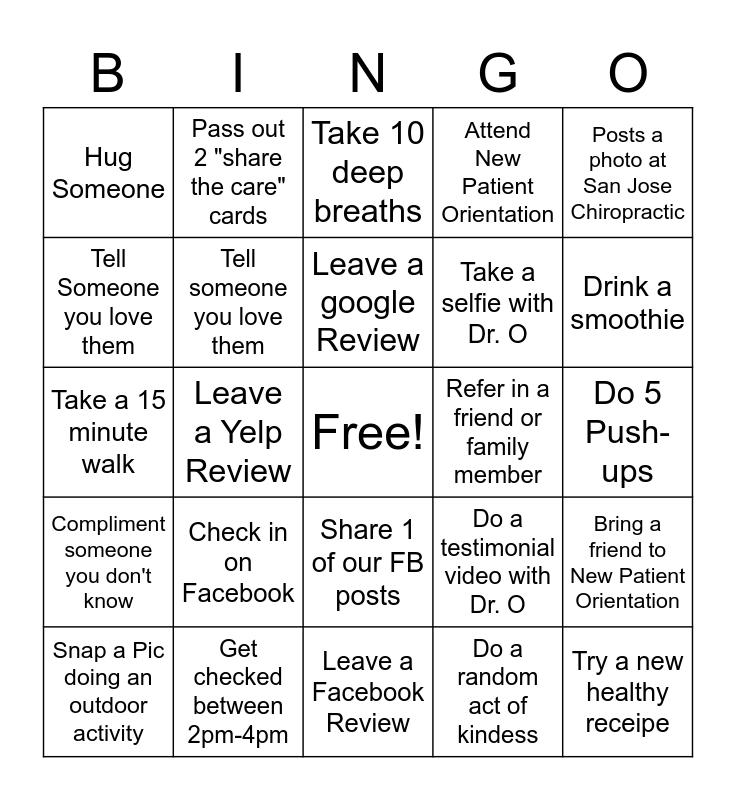 | B | I | N | G | O |
|---|---|---|---|---|
| Hug Someone | Pass out 2 "share the care" cards | Take 10 deep breaths | Attend New Patient Orientation | Posts a photo at San Jose Chiropractic |
| Tell Someone you love them | Tell someone you love them | Leave a google Review | Take a selfie with Dr. O | Drink a smoothie |
| Take a 15 minute walk | Leave a Yelp Review | Free! | Refer in a friend or family member | Do 5 Push-ups |
| Compliment someone you don't know | Check in on Facebook | Share 1 of our FB posts | Do a testimonial video with Dr. O | Bring a friend to New Patient Orientation |
| Snap a Pic doing an outdoor activity | Get checked between 2pm-4pm | Leave a Facebook Review | Do a random act of kindess | Try a new healthy receipe |